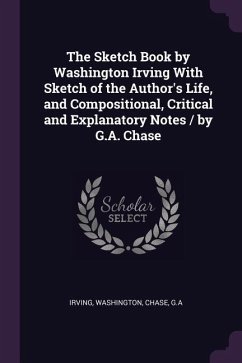 The Sketch Book by Washington Irving With Sketch of the Author's Life, and Compositional, Critical and Explanatory Notes / by G.A. Chase

Scholar SELECT

IRVING, WASHINGTON, CHASE, G.A